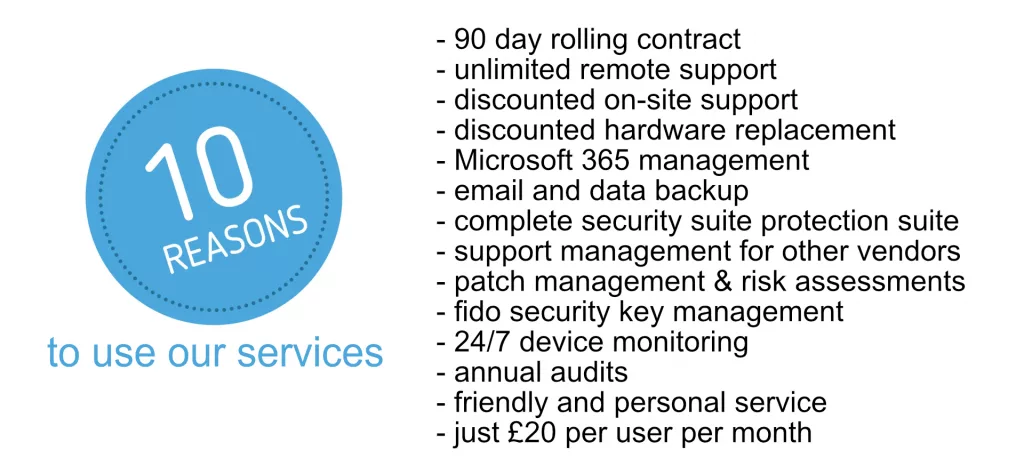 10
REASONS

to use our services

- 90 day rolling contract
- unlimited remote support
- discounted on-site support
- discounted hardware replacement
- Microsoft 365 management
- email and data backup
- complete security suite protection suite
- support management for other vendors
- patch management & risk assessments
- fido security key management
- 24/7 device monitoring
- annual audits
- friendly and personal service
- just £20 per user per month